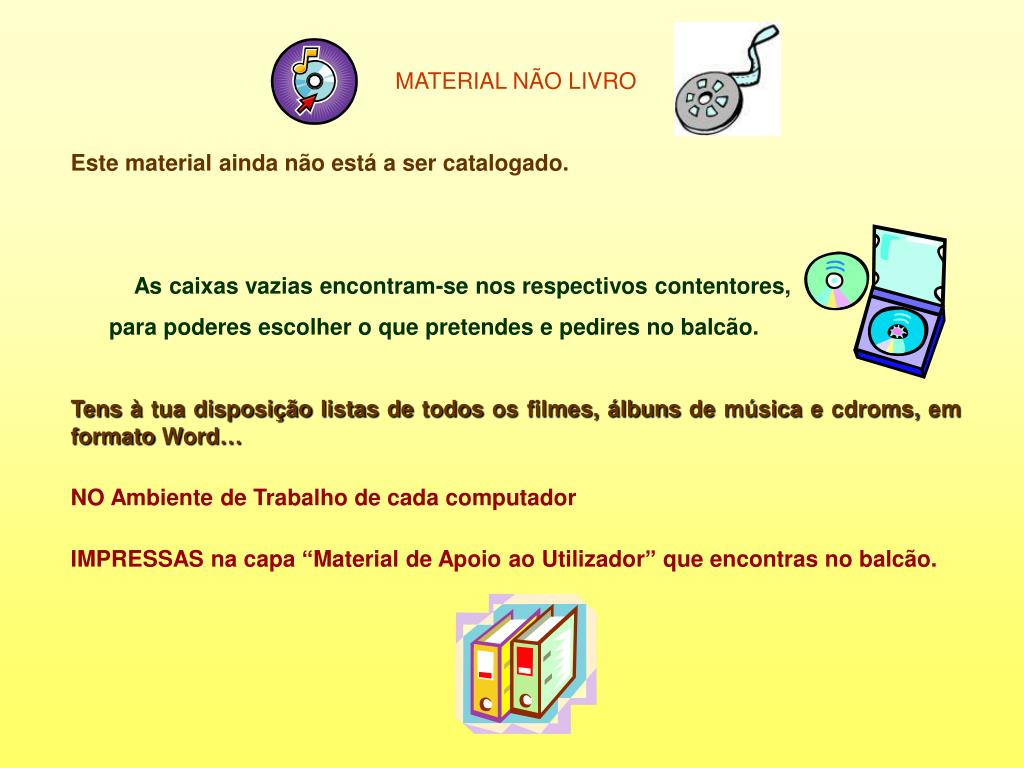 MATERIAL NÃO LIVRO

Este material ainda não está a ser catalogado.

As caixas vazias encontram-se nos respectivos contentores, para poderes escolher o que pretendes e pedires no balcão.

Tens à tua disposição listas de todos os filmes, álbuns de música e cdroms, em formato Word…

NO Ambiente de Trabalho de cada computador

IMPRESSAS na capa “Material de Apoio ao Utilizador” que encontras no balcão.